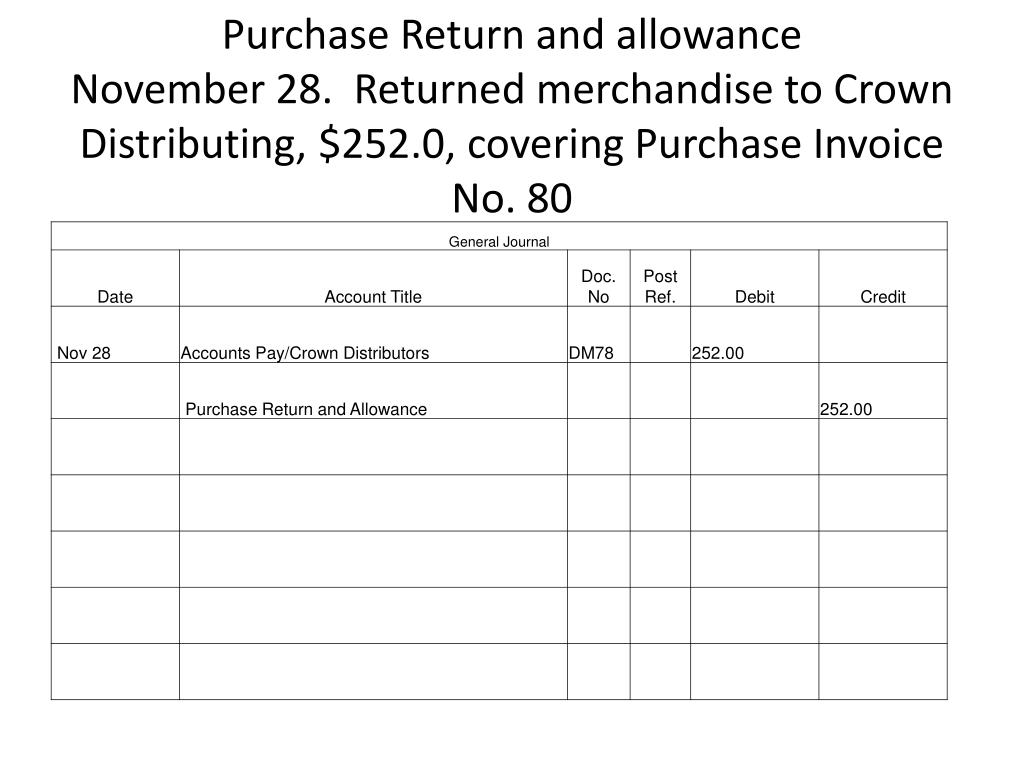 Purchase Return and allowance
November 28. Returned merchandise to Crown Distributing, $252.0, covering Purchase Invoice No. 80

General Journal

| Date | Account Title | Doc. No | Post Ref. | Debit | Credit |
|---|---|---|---|---|---|
| Nov 28 | Accounts Pay/Crown Distributors | DM78 | | 252.00 | |
| | Purchase Return and Allowance | | | | 252.00 |
| | | | | | |
| | | | | | |
| | | | | | |
| | | | | | |
| | | | | | |